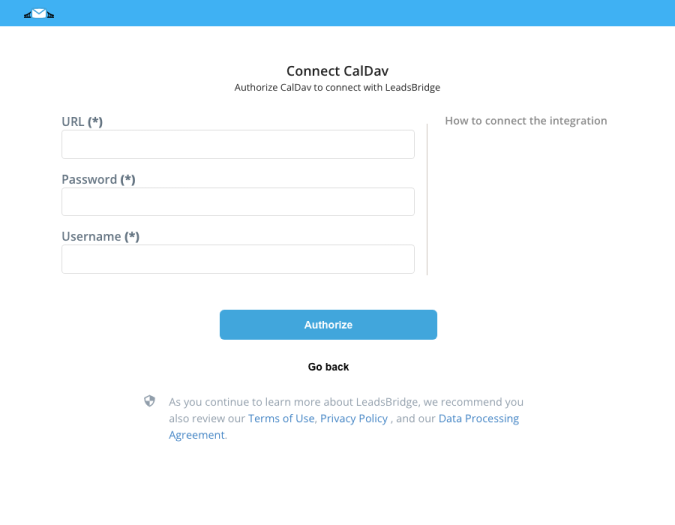 Connect CalDav
Authorize CalDav to connect with LeadsBridge

URL (*)

Password (*)

Username (*)

How to connect the integration

Authorize

Go back

As you continue to learn more about LeadsBridge, we recommend you also review our Terms of Use, Privacy Policy , and our Data Processing Agreement.